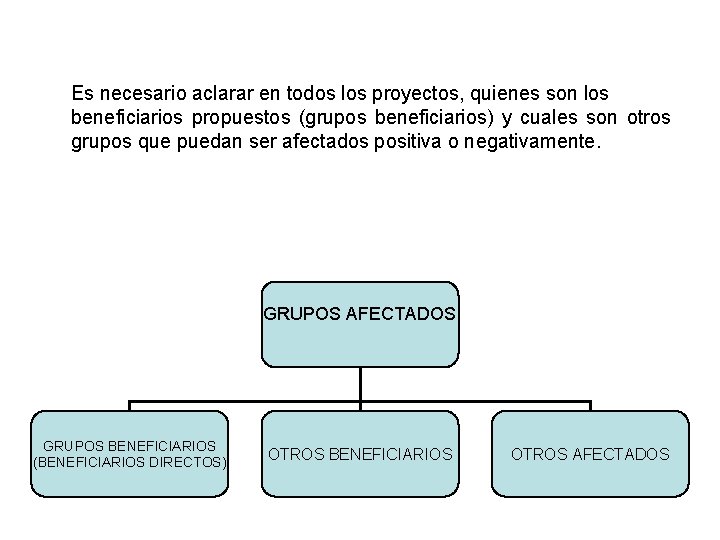 Es necesario aclarar en todos los proyectos, quienes son los beneficiarios propuestos (grupos beneficiarios) y cuales son otros grupos que puedan ser afectados positiva o negativamente.

GRUPOS AFECTADOS

GRUPOS BENEFICIARIOS (BENEFICIARIOS DIRECTOS)

OTROS BENEFICIARIOS

OTROS AFECTADOS